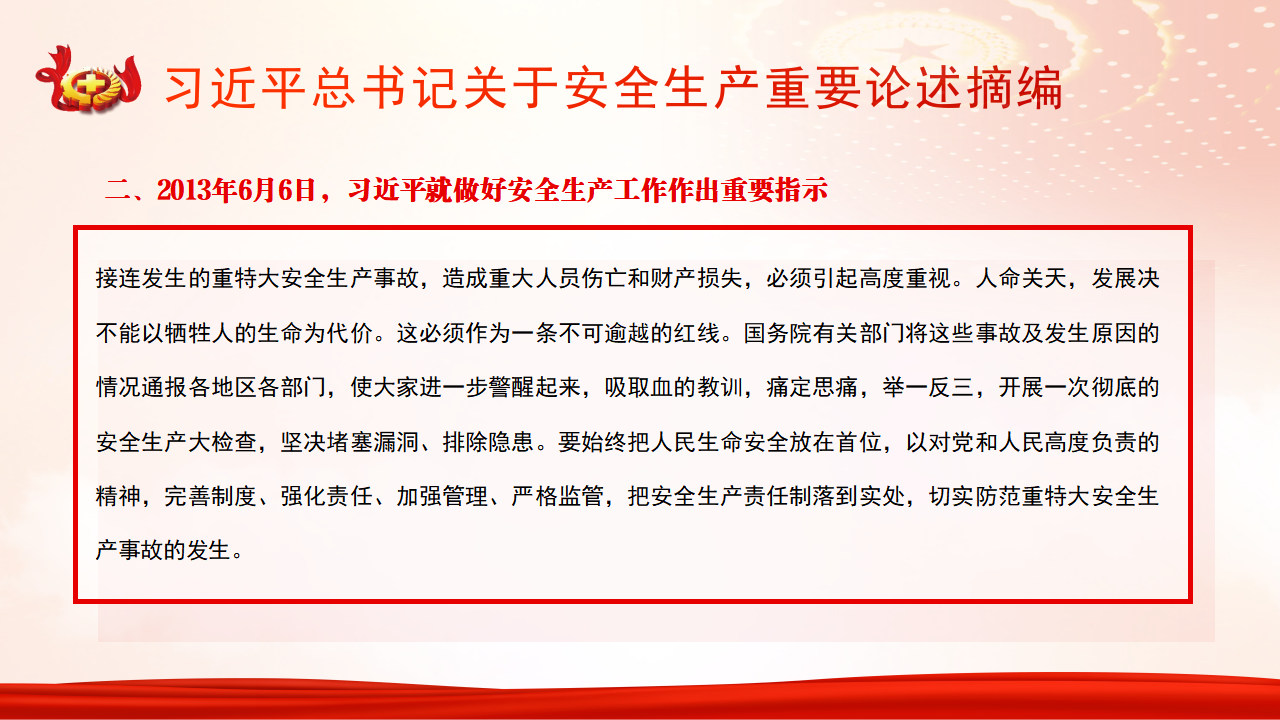 习近平总书记关于安全生产重要论述摘编

二、2013年6月6日，习近平就做好安全生产工作作出重要指示

接连发生的重特大安全生产事故，造成重大人员伤亡和财产损失，必须引起高度重视。人命关天，发展决不能以牺牲人的生命为代价。这必须作为一条不可逾越的红线。国务院有关部门将这些事故及发生原因的情况通报各地区各部门，使大家进一步警醒起来，吸取血的教训，痛定思痛，举一反三，开展一次彻底的安全生产大检查，坚决堵塞漏洞、排除隐患。要始终把人民生命安全放在首位，以对党和人民高度负责的精神，完善制度、强化责任、加强管理、严格监管，把安全生产责任制落到实处，切实防范重特大安全生产事故的发生。